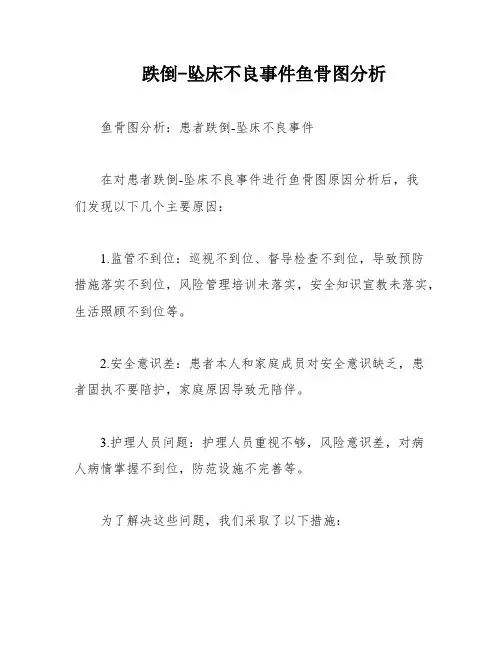 跌倒-坠床不良事件鱼骨图分析

鱼骨图分析：患者跌倒-坠床不良事件

在对患者跌倒-坠床不良事件进行鱼骨图原因分析后，我们发现以下几个主要原因：

1.监管不到位：巡视不到位、督导检查不到位，导致预防措施落实不到位，风险管理培训未落实，安全知识宣教未落实，生活照顾不到位等。

2.安全意识差：患者本人和家庭成员对安全意识缺乏，患者固执不要陪护，家庭原因导致无陪伴。

3.护理人员问题：护理人员重视不够，风险意识差，对病人病情掌握不到位，防范设施不完善等。

为了解决这些问题，我们采取了以下措施：